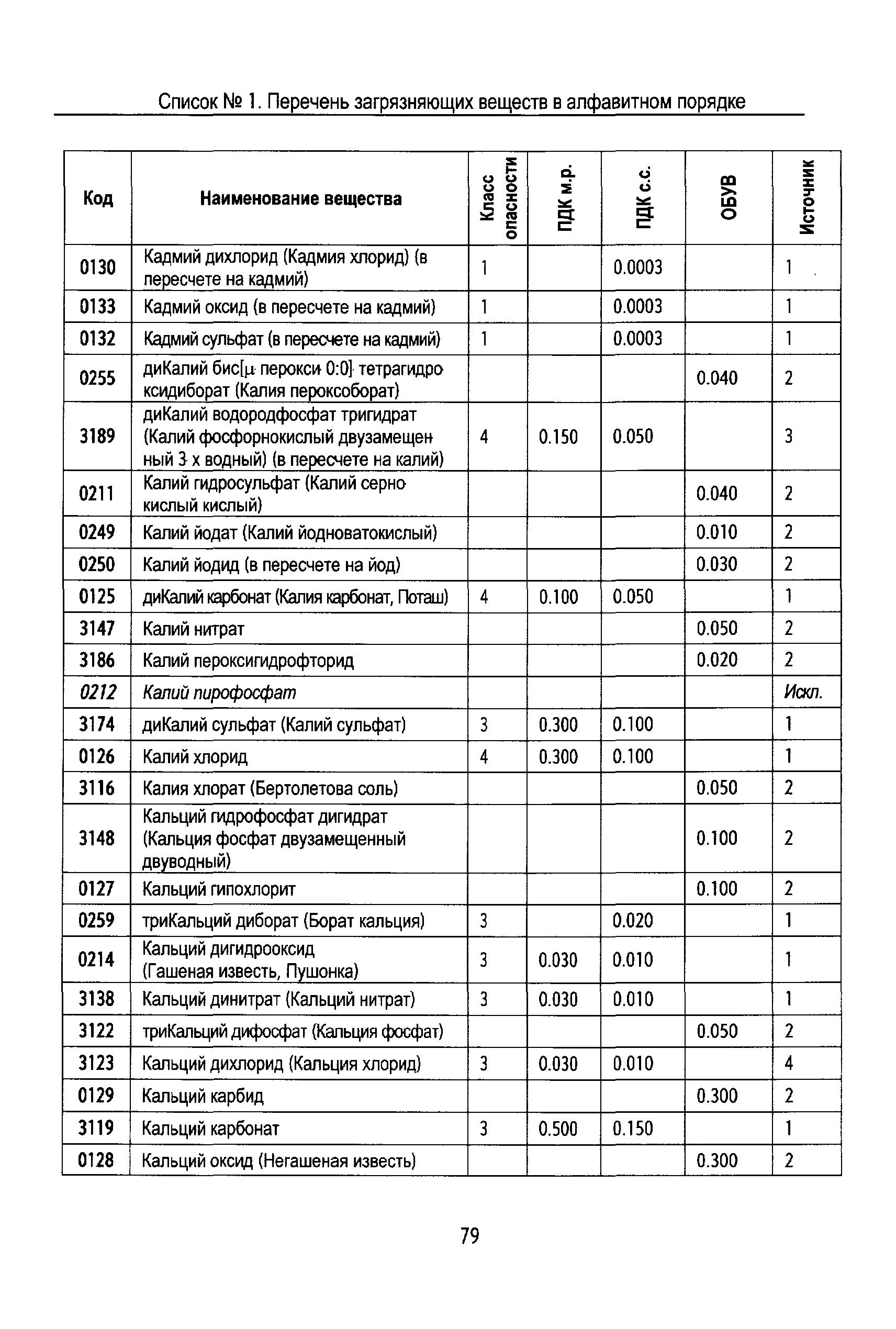 Список № 1. Перечень загрязняющих веществ в алфавитном порядке

| Код | Наименование вещества | Класс опасности | ПДК м.р. | ПДК с.с. | ОБУВ | Источник |
|---|---|---|---|---|---|---|
| 0130 | Кадмий дихлорид (Кадмия хлорид) (в пересчете на кадмий) | 1 | | 0.0003 | | 1 |
| 0133 | Кадмий оксид (в пересчете на кадмий) | 1 | | 0.0003 | | 1 |
| 0132 | Кадмий сульфат (в пересчете на кадмий) | 1 | | 0.0003 | | 1 |
| 0255 | диКалий бис[μ-перокси-0:0]-тетрагидроксидиборат (Калия пероксоборат) | | | | 0.040 | 2 |
| 3189 | диКалий водородфосфат тригидрат (Калий фосфорнокислый двузамещенный 3-х водный) (в пересчете на калий) | 4 | 0.150 | 0.050 | | 3 |
| 0211 | Калий гидросульфат (Калий сернокислый кислый) | | | | 0.040 | 2 |
| 0249 | Калий йодат (Калий йодноватокислый) | | | | 0.010 | 2 |
| 0250 | Калий йодид (в пересчете на йод) | | | | 0.030 | 2 |
| 0125 | диКалий карбонат (Калия карбонат, Поташ) | 4 | 0.100 | 0.050 | | 1 |
| 3147 | Калий нитрат | | | | 0.050 | 2 |
| 3186 | Калий пероксигидрофторид | | | | 0.020 | 2 |
| 0212 | Калий пирофосфат | | | | | Искл. |
| 3174 | диКалий сульфат (Калий сульфат) | 3 | 0.300 | 0.100 | | 1 |
| 0126 | Калий хлорид | 4 | 0.300 | 0.100 | | 1 |
| 3116 | Калия хлорат (Бертолетова соль) | | | | 0.050 | 2 |
| 3148 | Кальций гидрофосфат дигидрат (Кальция фосфат двузамещенный двуводный) | | | | 0.100 | 2 |
| 0127 | Кальций гипохлорит | | | | 0.100 | 2 |
| 0259 | триКальций диборат (Борат кальция) | 3 | | 0.020 | | 1 |
| 0214 | Кальций дигидрооксид (Гашеная известь, Пушонка) | 3 | 0.030 | 0.010 | | 1 |
| 3138 | Кальций динитрат (Кальций нитрат) | 3 | 0.030 | 0.010 | | 1 |
| 3122 | триКальций дифосфат (Кальция фосфат) | | | | 0.050 | 2 |
| 3123 | Кальций дихлорид (Кальция хлорид) | 3 | 0.030 | 0.010 | | 4 |
| 0129 | Кальций карбид | | | | 0.300 | 2 |
| 3119 | Кальций карбонат | 3 | 0.500 | 0.150 | | 1 |
| 0128 | Кальций оксид (Негашеная известь) | | | | 0.300 | 2 |

79